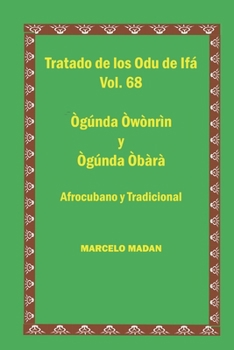 Tratado de los Odu de Ifá
Vol. 68

Ògúnda Òwònrìn
y
Ògúnda Òbàrà

Afrocubano y Tradicional

MARCELO MADAN